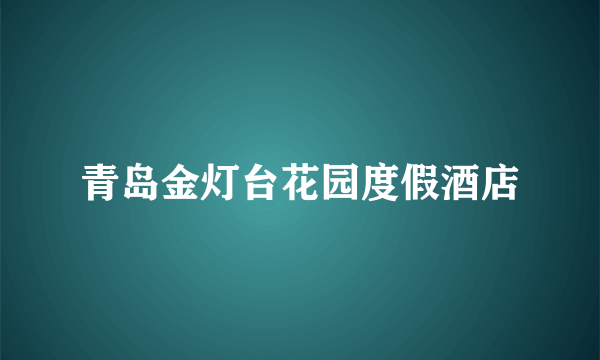 青岛金灯台花园度假酒店